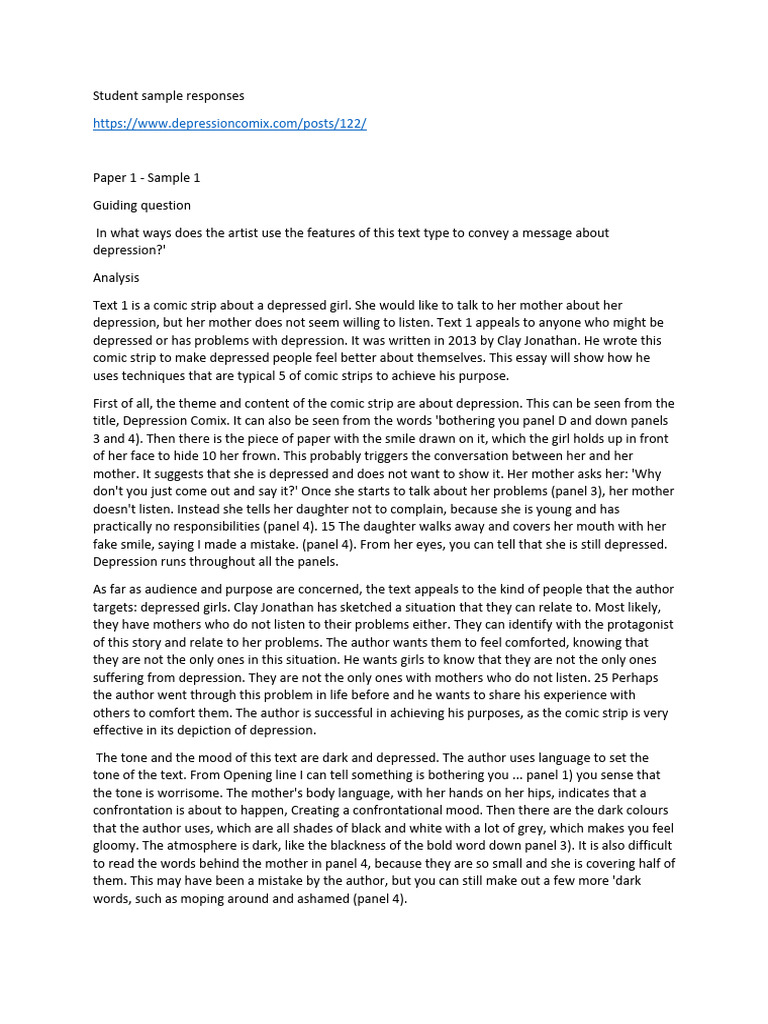 Student sample responses

https://www.depressioncomix.com/posts/122/

Paper 1 - Sample 1

Guiding question

In what ways does the artist use the features of this text type to convey a message about depression?'

Analysis

Text 1 is a comic strip about a depressed girl. She would like to talk to her mother about her depression, but her mother does not seem willing to listen. Text 1 appeals to anyone who might be depressed or has problems with depression. It was written in 2013 by Clay Jonathan. He wrote this comic strip to make depressed people feel better about themselves. This essay will show how he uses techniques that are typical 5 of comic strips to achieve his purpose.

First of all, the theme and content of the comic strip are about depression. This can be seen from the title, Depression Comix. It can also be seen from the words 'bothering you panel D and down panels 3 and 4). Then there is the piece of paper with the smile drawn on it, which the girl holds up in front of her face to hide 10 her frown. This probably triggers the conversation between her and her mother. It suggests that she is depressed and does not want to show it. Her mother asks her: 'Why don't you just come out and say it?' Once she starts to talk about her problems (panel 3), her mother doesn't listen. Instead she tells her daughter not to complain, because she is young and has practically no responsibilities (panel 4). 15 The daughter walks away and covers her mouth with her fake smile, saying I made a mistake. (panel 4). From her eyes, you can tell that she is still depressed. Depression runs throughout all the panels.

As far as audience and purpose are concerned, the text appeals to the kind of people that the author targets: depressed girls. Clay Jonathan has sketched a situation that they can relate to. Most likely, they have mothers who do not listen to their problems either. They can identify with the protagonist of this story and relate to her problems. The author wants them to feel comforted, knowing that they are not the only ones in this situation. He wants girls to know that they are not the only ones suffering from depression. They are not the only ones with mothers who do not listen. 25 Perhaps the author went through this problem in life before and he wants to share his experience with others to comfort them. The author is successful in achieving his purposes, as the comic strip is very effective in its depiction of depression.

The tone and the mood of this text are dark and depressed. The author uses language to set the tone of the text. From Opening line I can tell something is bothering you ... panel 1) you sense that the tone is worrisome. The mother's body language, with her hands on her hips, indicates that a confrontation is about to happen, Creating a confrontational mood. Then there are the dark colours that the author uses, which are all shades of black and white with a lot of grey, which makes you feel gloomy. The atmosphere is dark, like the blackness of the bold word down panel 3). It is also difficult to read the words behind the mother in panel 4, because they are so small and she is covering half of them. This may have been a mistake by the author, but you can still make out a few more 'dark words, such as moping around and ashamed (panel 4).